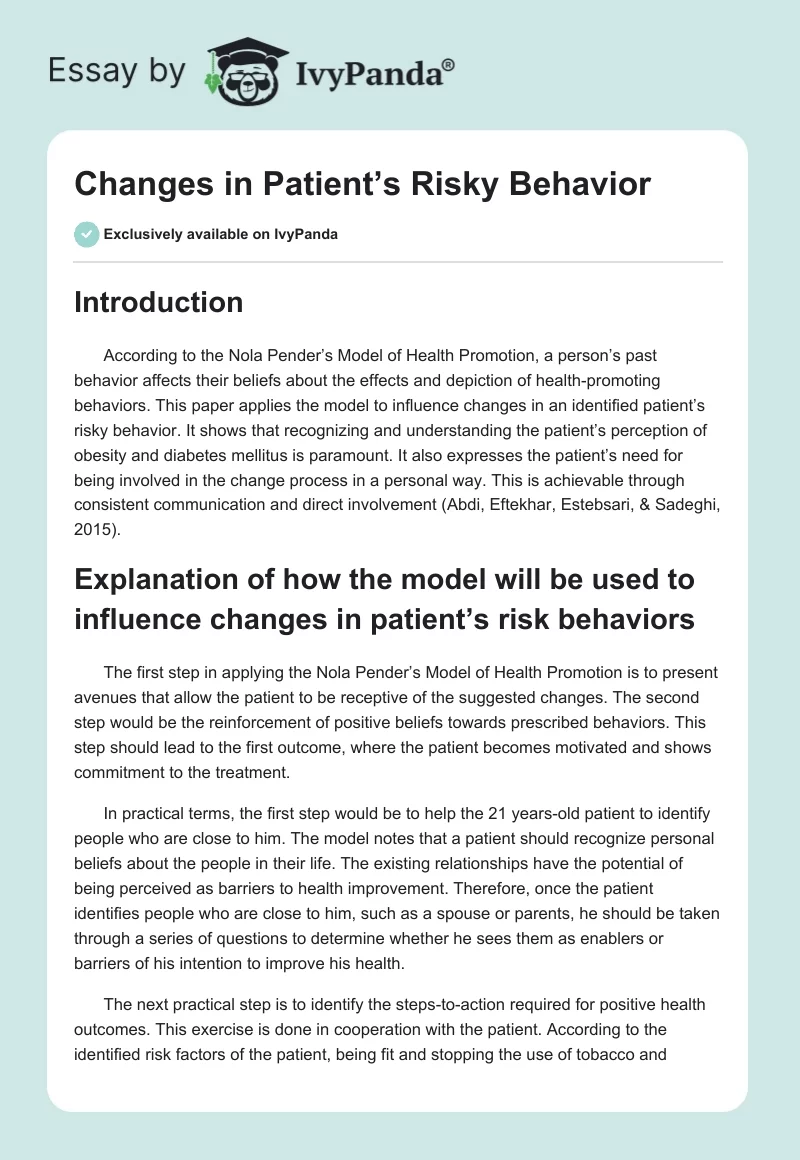 Essay by IvyPanda®

Changes in Patient's Risky Behavior

Exclusively available on IvyPanda

Introduction

According to the Nola Pender's Model of Health Promotion, a person's past behavior affects their beliefs about the effects and depiction of health-promoting behaviors. This paper applies the model to influence changes in an identified patient's risky behavior. It shows that recognizing and understanding the patient's perception of obesity and diabetes mellitus is paramount. It also expresses the patient's need for being involved in the change process in a personal way. This is achievable through consistent communication and direct involvement (Abdi, Eftekhar, Estebsari, & Sadeghi, 2015).

Explanation of how the model will be used to influence changes in patient's risk behaviors

The first step in applying the Nola Pender's Model of Health Promotion is to present avenues that allow the patient to be receptive of the suggested changes. The second step would be the reinforcement of positive beliefs towards prescribed behaviors. This step should lead to the first outcome, where the patient becomes motivated and shows commitment to the treatment.

In practical terms, the first step would be to help the 21 years-old patient to identify people who are close to him. The model notes that a patient should recognize personal beliefs about the people in their life. The existing relationships have the potential of being perceived as barriers to health improvement. Therefore, once the patient identifies people who are close to him, such as a spouse or parents, he should be taken through a series of questions to determine whether he sees them as enablers or barriers of his intention to improve his health.

The next practical step is to identify the steps-to-action required for positive health outcomes. This exercise is done in cooperation with the patient. According to the identified risk factors of the patient, being fit and stopping the use of tobacco and